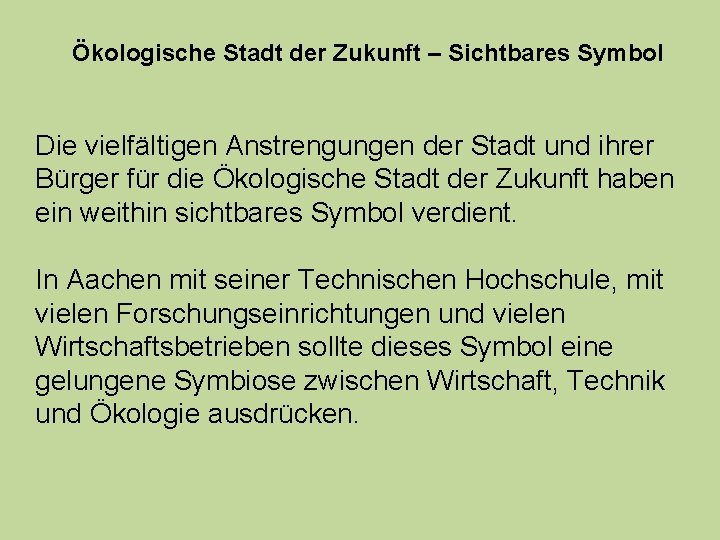 Ökologische Stadt der Zukunft – Sichtbares Symbol

Die vielfältigen Anstrengungen der Stadt und ihrer Bürger für die Ökologische Stadt der Zukunft haben ein weithin sichtbares Symbol verdient.

In Aachen mit seiner Technischen Hochschule, mit vielen Forschungseinrichtungen und vielen Wirtschaftsbetrieben sollte dieses Symbol eine gelungene Symbiose zwischen Wirtschaft, Technik und Ökologie ausdrücken.